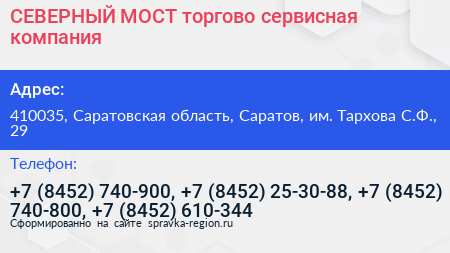 СЕВЕРНЫЙ МОСТ торгово сервисная компания

Адрес:

410035, Саратовская область, Саратов, им. Тархова С.Ф., 29

Телефон:

+7 (8452) 740-900, +7 (8452) 25-30-88, +7 (8452) 740-800, +7 (8452) 610-344

Сформированно на сайте spravka-region.ru